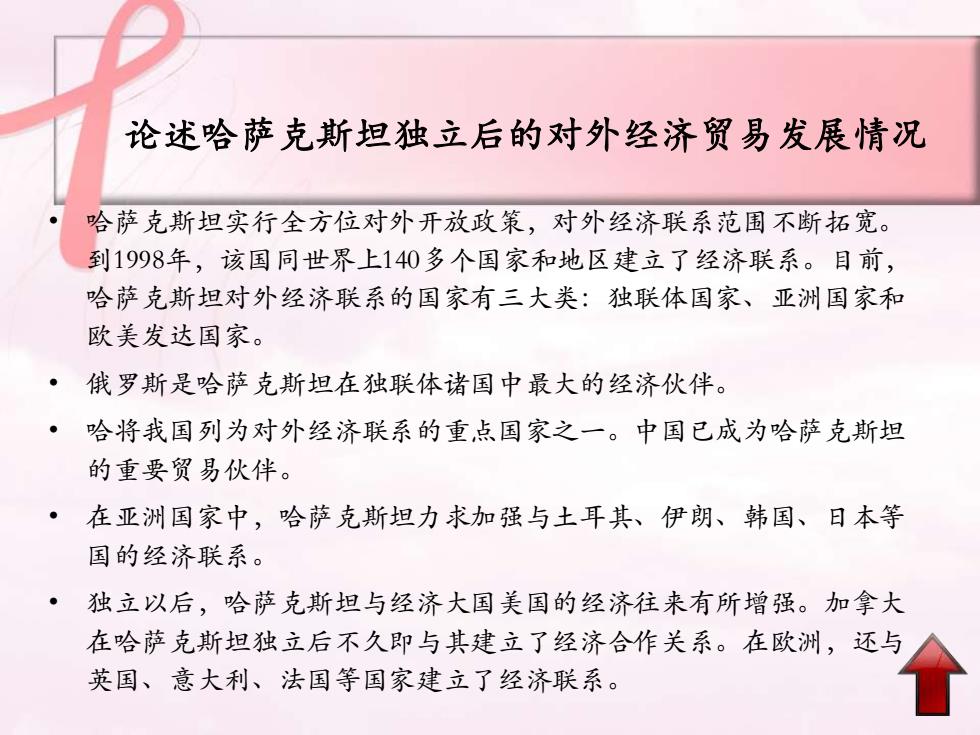 论述哈萨克斯坦独立后的对外经济贸易发展情况

• 哈萨克斯坦实行全方位对外开放政策，对外经济联系范围不断拓宽。到1998年，该国同世界上140多个国家和地区建立了经济联系。目前，哈萨克斯坦对外经济联系的国家有三大类：独联体国家、亚洲国家和欧美发达国家。

• 俄罗斯是哈萨克斯坦在独联体诸国中最大的经济伙伴。

• 哈将我国列为对外经济联系的重点国家之一。中国已成为哈萨克斯坦的重要贸易伙伴。

• 在亚洲国家中，哈萨克斯坦力求加强与土耳其、伊朗、韩国、日本等国的经济联系。

• 独立以后，哈萨克斯坦与经济大国美国的经济往来有所增强。加拿大在哈萨克斯坦独立后不久即与其建立了经济合作关系。在欧洲，还与英国、意大利、法国等国家建立了经济联系。